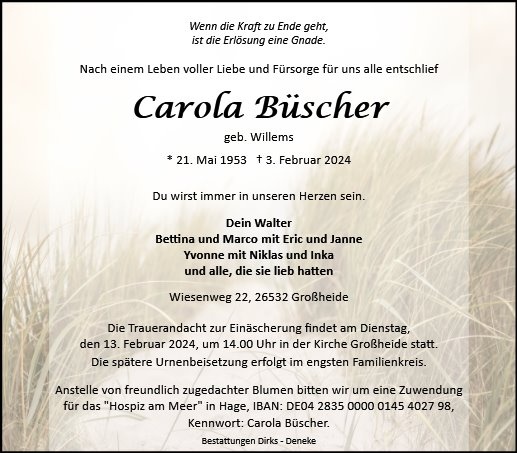 Wenn die Kraft zu Ende geht,
ist die Erlösung eine Gnade.

Nach einem Leben voller Liebe und Fürsorge für uns alle entschlief

Carola Büscher

geb. Willems

* 21. Mai 1953 † 3. Februar 2024

Du wirst immer in unseren Herzen sein.

Dein Walter
Bettina und Marco mit Eric und Janne
Yvonne mit Niklas und Inka
und alle, die sie lieb hatten

Wiesenweg 22, 26532 Großheide

Die Trauerandacht zur Einäscherung findet am Dienstag, den 13. Februar 2024, um 14.00 Uhr in der Kirche Großheide statt.
Die spätere Urnenbeisetzung erfolgt im engsten Familienkreis.

Anstelle von freundlich zugedachter Blumen bitten wir um eine Zuwendung für das "Hospiz am Meer" in Hage, IBAN: DE04 2835 0000 0145 4027 98, Kennwort: Carola Büscher.

Bestattungen Dirks - Deneke